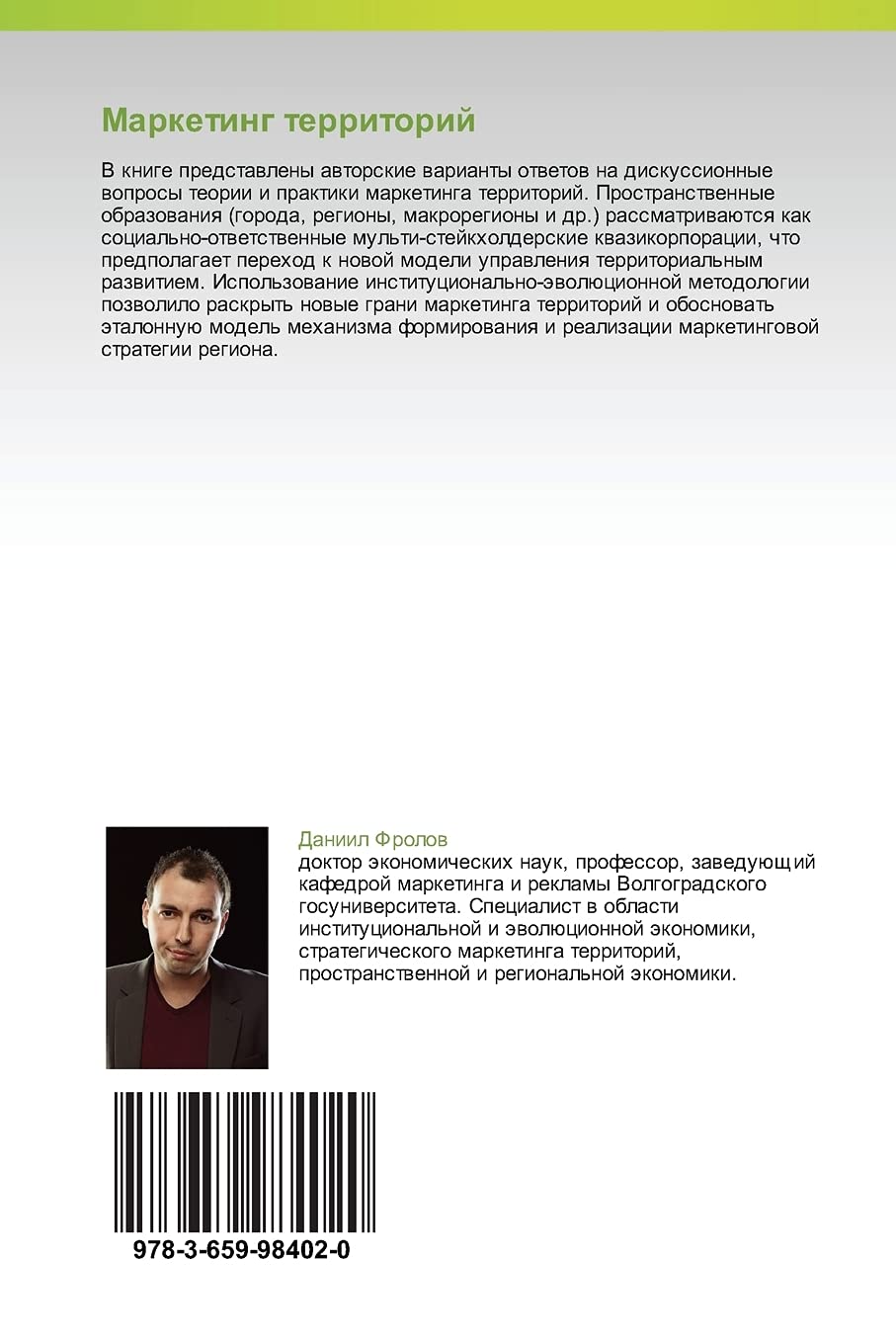 Маркетинг территорий

В книге представлены авторские варианты ответов на дискуссионные вопросы теории и практики маркетинга территорий. Пространственные образования (города, регионы, макрорегионы и др.) рассматриваются как социально-ответственные мульти-стейкхолдерские квазикорпорации, что предполагает переход к новой модели управления территориальным развитием. Использование институционально-эволюционной методологии позволило раскрыть новые грани маркетинга территорий и обосновать эталонную модель механизма формирования и реализации маркетинговой стратегии региона.

Даниил Фролов

доктор экономических наук, профессор, заведующий кафедрой маркетинга и рекламы Волгоградского госуниверситета. Специалист в области институциональной и эволюционной экономики, стратегического маркетинга территорий, пространственной и региональной экономики.

978-3-659-98402-0